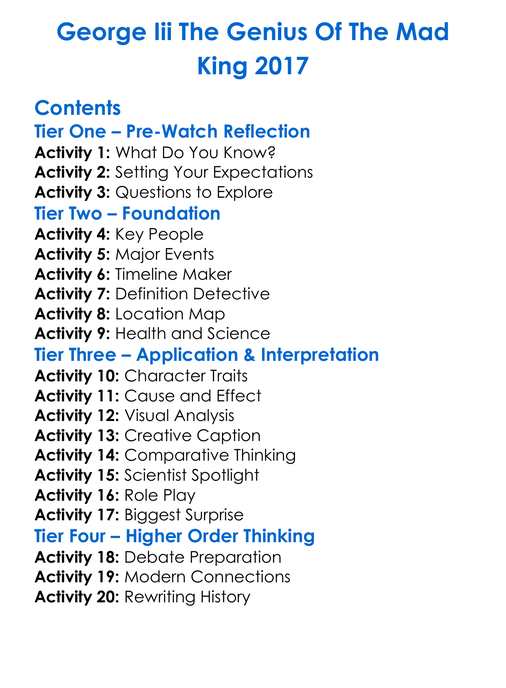 George Iii The Genius Of The Mad King 2017

Contents

Tier One – Pre-Watch Reflection
Activity 1: What Do You Know?
Activity 2: Setting Your Expectations
Activity 3: Questions to Explore

Tier Two – Foundation
Activity 4: Key People
Activity 5: Major Events
Activity 6: Timeline Maker
Activity 7: Definition Detective
Activity 8: Location Map
Activity 9: Health and Science

Tier Three – Application & Interpretation
Activity 10: Character Traits
Activity 11: Cause and Effect
Activity 12: Visual Analysis
Activity 13: Creative Caption
Activity 14: Comparative Thinking
Activity 15: Scientist Spotlight
Activity 16: Role Play
Activity 17: Biggest Surprise

Tier Four – Higher Order Thinking
Activity 18: Debate Preparation
Activity 19: Modern Connections
Activity 20: Rewriting History